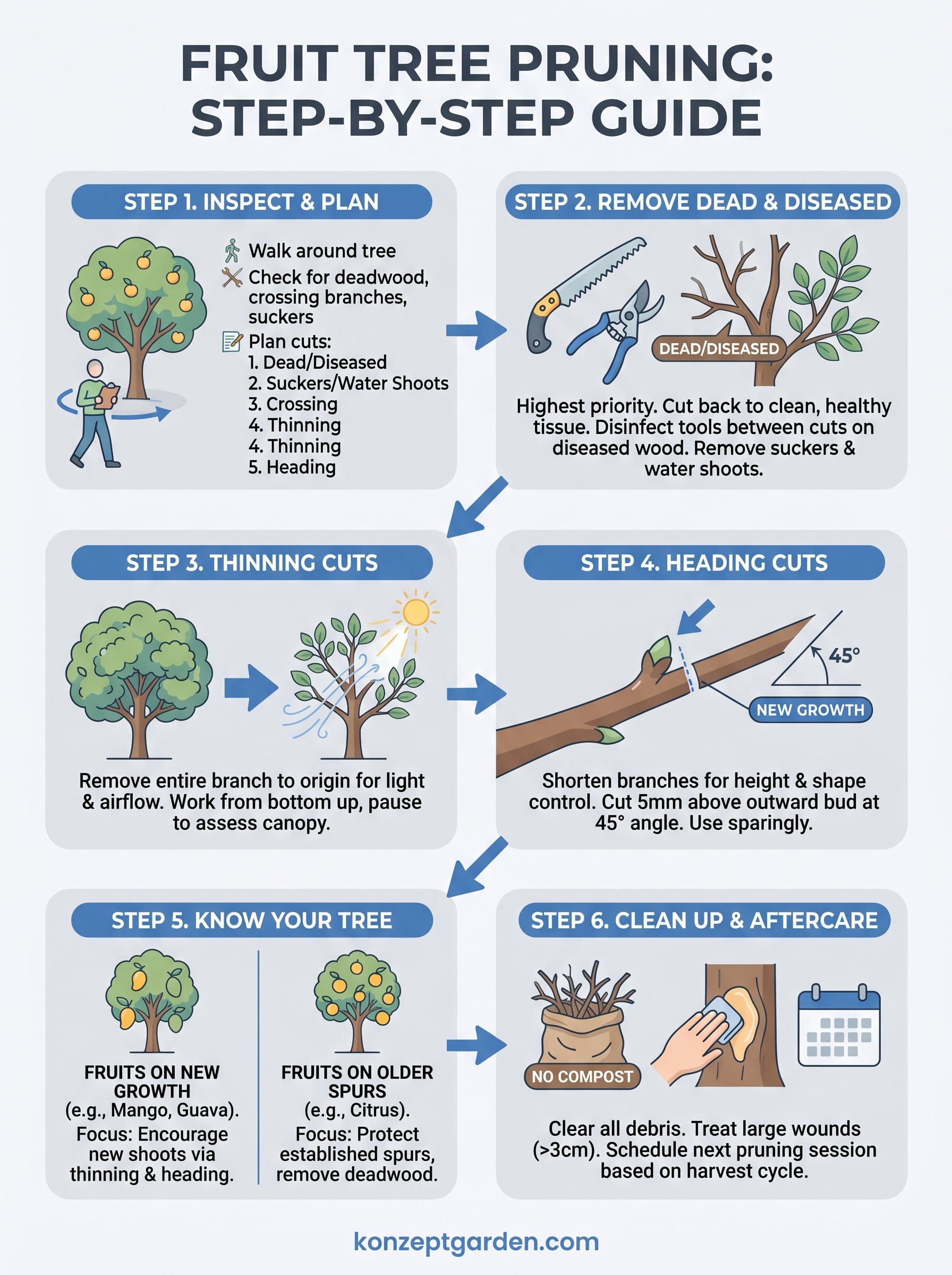 FRUIT TREE PRUNING: STEP-BY-STEP GUIDE

STEP 1. INSPECT & PLAN

Walk around tree
Check for deadwood, crossing branches, suckers
Plan cuts:
1. Dead/Diseased
2. Suckers/Water Shoots
3. Crossing
4. Thinning
4. Thinning
5. Heading

STEP 2. REMOVE DEAD & DISEASED

DEAD/DISEASED

Highest priority. Cut back to clean, healthy tissue. Disinfect tools between cuts on diseased wood. Remove suckers & water shoots.

STEP 3. THINNING CUTS

Remove entire branch to origin for light & airflow. Work from bottom up, pause to assess canopy.

STEP 4. HEADING CUTS

45°

NEW GROWTH

Shorten branches for height & shape control. Cut 5mm above outward bud at 45° angle. Use sparingly.

STEP 5. KNOW YOUR TREE

FRUITS ON NEW GROWTH (e.g., Mango, Guava). Focus: Encourage new shoots via thinning & heading.

FRUITS ON OLDER SPURS (e.g., Citrus). Focus: Protect established spurs, remove deadwood.

STEP 6. CLEAN UP & AFTERCARE

NO COMPOST

Clear all debris. Treat large wounds (>3cm). Schedule next pruning session based on harvest cycle.

konzeptgarden.com